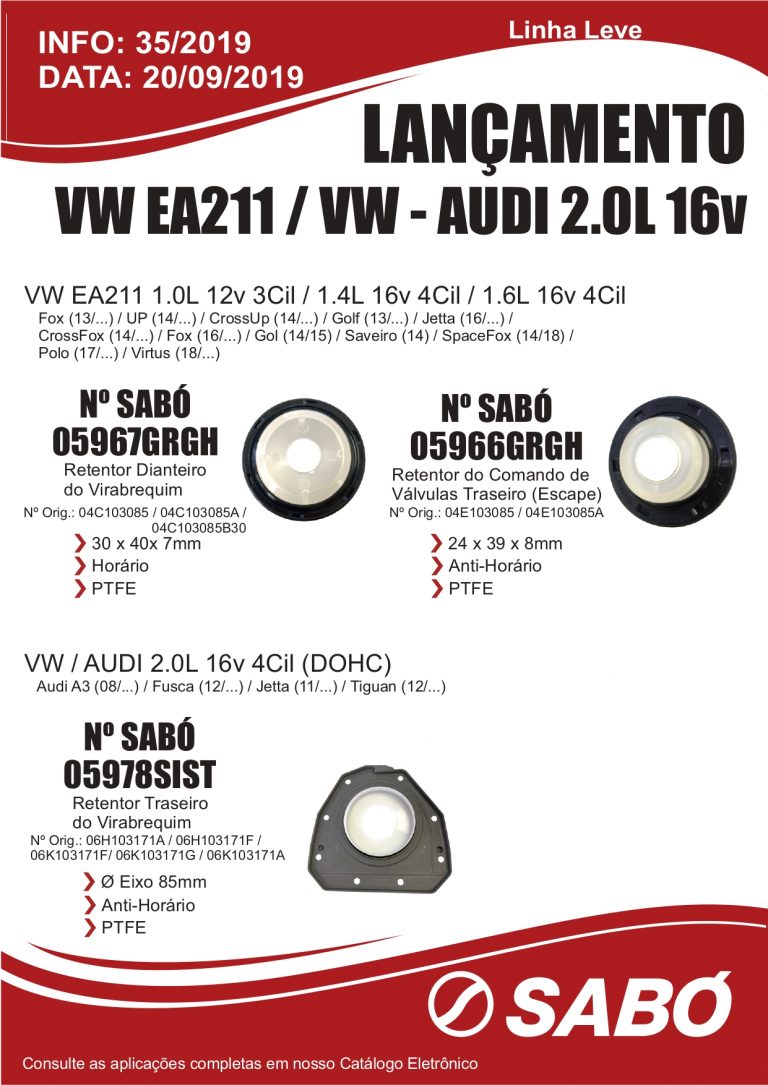 INFO: 35/2019
DATA: 20/09/2019

Linha Leve

LANÇAMENTO
VW EA211 / VW - AUDI 2.0L 16v

VW EA211 1.0L 12v 3Cil / 1.4L 16v 4Cil / 1.6L 16v 4Cil
Fox (13/...) / UP (14/...) / CrossUp (14/...) / Golf (13/...) / Jetta (16/...) / CrossFox (14/...) / Fox (16/...) / Gol (14/15) / Saveiro (14) / SpaceFox (14/18) / Polo (17/...) / Virtus (18/...)

Nº SABÓ
05967GRGH
Retentor Dianteiro do Virabrequim
Nº Orig.: 04C103085 / 04C103085A / 04C103085B30
❯ 30 x 40x 7mm
❯ Horário
❯ PTFE

Nº SABÓ
05966GRGH
Retentor do Comando de Válvulas Traseiro (Escape)
Nº Orig.: 04E103085 / 04E103085A
❯ 24 x 39 x 8mm
❯ Anti-Horário
❯ PTFE

VW / AUDI 2.0L 16v 4Cil (DOHC)
Audi A3 (08/...) / Fusca (12/...) / Jetta (11/...) / Tiguan (12/...)

Nº SABÓ
05978SIST
Retentor Traseiro do Virabrequim
Nº Orig.: 06H103171A / 06H103171F / 06K103171F/ 06K103171G / 06K103171A
❯ Ø Eixo 85mm
❯ Anti-Horário
❯ PTFE

SABÓ

Consulte as aplicações completas em nosso Catálogo Eletrônico